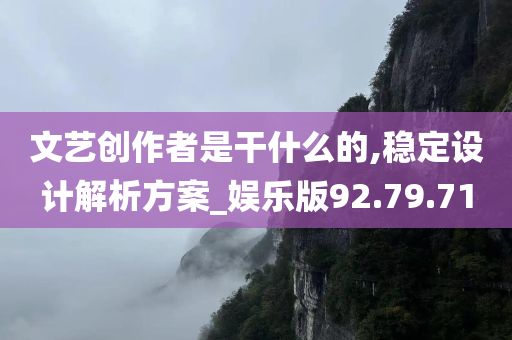 文艺创作者是干什么的,稳定设计解析方案_娱乐版92.79.71